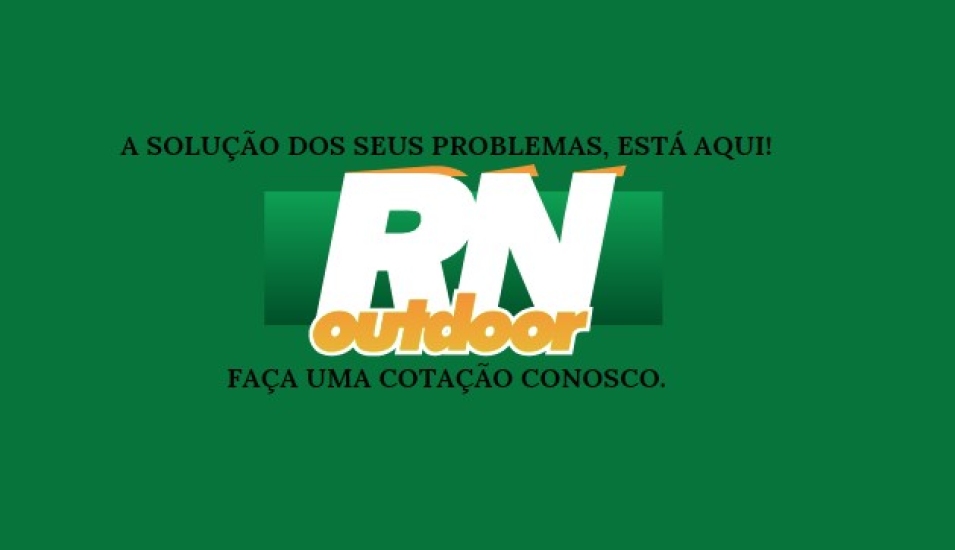 A SOLUÇÃO DOS SEUS PROBLEMAS, ESTÁ AQUI!

RN
outdoor

FAÇA UMA COTAÇÃO CONOSCO.